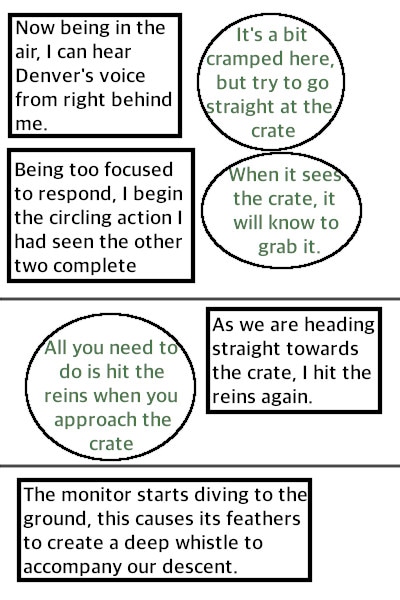 Now being in the air, I can hear Denver's voice from right behind me.

It's a bit cramped here, but try to go straight at the crate

Being too focused to respond, I begin the circling action I had seen the other two complete

When it sees the crate, it will know to grab it.

All you need to do is hit the reins when you approach the crate

As we are heading straight towards the crate, I hit the reins again.

The monitor starts diving to the ground, this causes its feathers to create a deep whistle to accompany our descent.